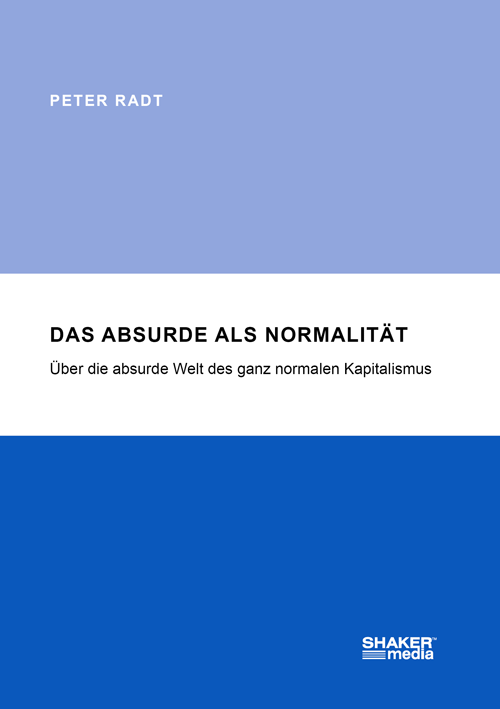 PETER RADT

DAS ABSURDE ALS NORMALITÄT

Über die absurde Welt des ganz normalen Kapitalismus

SHAKER™
media